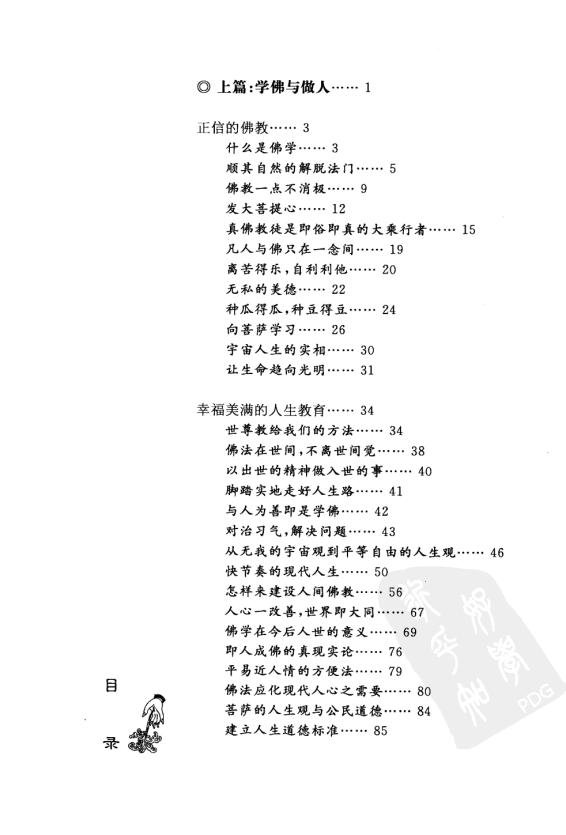 ◎ 上篇:学佛与做人…… 1

正信的佛教…… 3

什么是佛学…… 3
顺其自然的解脱法门…… 5
佛教一点不消极…… 9
发大菩提心…… 12
真佛教徒是即俗即真的大乘行者…… 15
凡人与佛只在一念间…… 19
离苦得乐,自利利他…… 20
无私的美德…… 22
种瓜得瓜,种豆得豆…… 24
向菩萨学习…… 26
宇宙人生的实相…… 30
让生命趋向光明…… 31

幸福美满的人生教育…… 34

世尊教给我们的方法…… 34
佛法在世间,不离世间觉…… 38
以出世的精神做入世的事…… 40
脚踏实地走好人生路…… 41
与人为善即是学佛…… 42
对治习气,解决问题…… 43
从无我的宇宙观到平等自由的人生观…… 46
快节奏的现代人生…… 50
怎样来建设人间佛教…… 56
人心一改善,世界即大同…… 67
佛学在今后人世的意义…… 69
即人成佛的真现实论…… 76
平易近人情的方便法…… 79
佛法应化现代人心之需要…… 80
菩萨的人生观与公民道德…… 84
建立人生道德标准…… 85

目
录

PDG